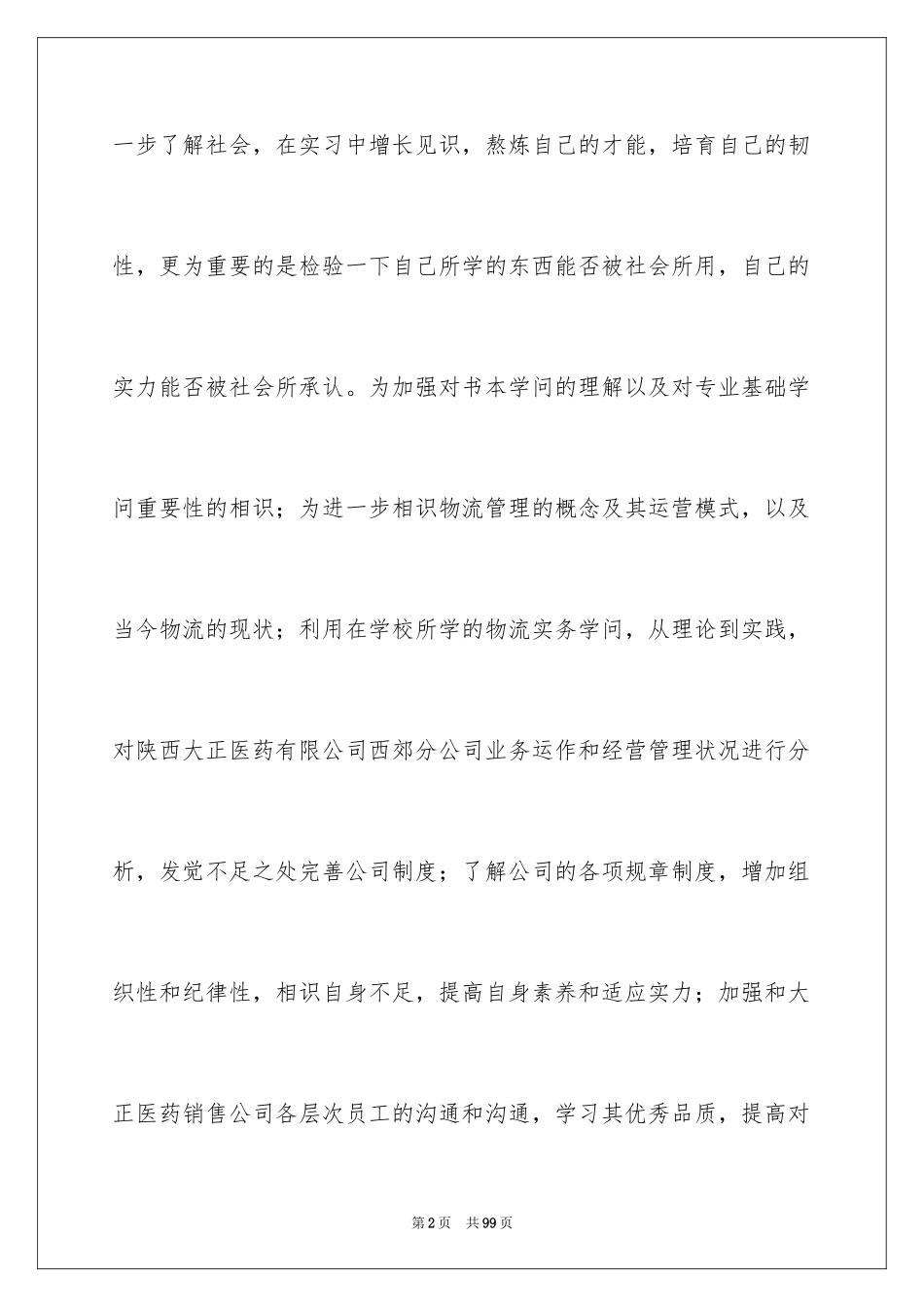 一步了解社会，在实习中增长见识，熬炼自己的才能，培育自己的韧性，更为重要的是检验一下自己所学的东西能否被社会所用，自己的实力能否被社会所承认。为加强对书本学问的理解以及对专业基础学问重要性的相识；为进一步相识物流管理的概念及其运营模式，以及当今物流的现状；利用在学校所学的物流实务学问，从理论到实践，对陕西大正医药有限公司西郊分公司业务运作和经营管理状况进行分析，发觉不足之处完善公司制度；了解公司的各项规章制度，增加组织性和纪律性，相识自身不足，提高自身素养和适应实力；加强和大正医药销售公司各层次员工的沟通和沟通，学习其优秀品质，提高对

第2页　共99页